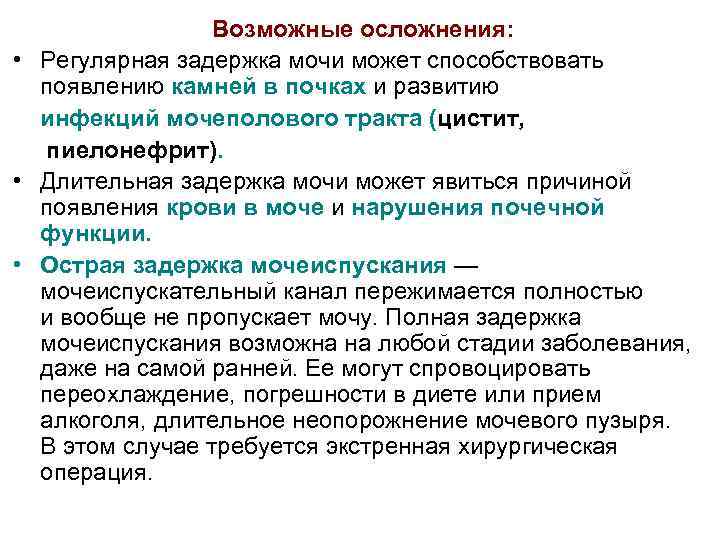 Возможные осложнения:

• Регулярная задержка мочи может способствовать появлению камней в почках и развитию инфекций мочеполового тракта (цистит, пиелонефрит).

• Длительная задержка мочи может явиться причиной появления крови в моче и нарушения почечной функции.

• Острая задержка мочеиспускания — мочеиспускательный канал пережимается полностью и вообще не пропускает мочу. Полная задержка мочеиспускания возможна на любой стадии заболевания, даже на самой ранней. Ее могут спровоцировать переохлаждение, погрешности в диете или прием алкоголя, длительное неопорожнение мочевого пузыря. В этом случае требуется экстренная хирургическая операция.